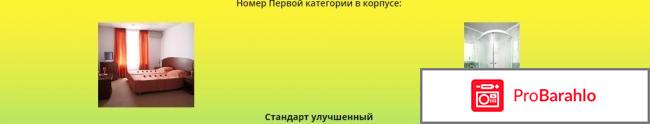 Номер Первой категории в корпусе:

ProBarahlo

Стандарт улучшенный